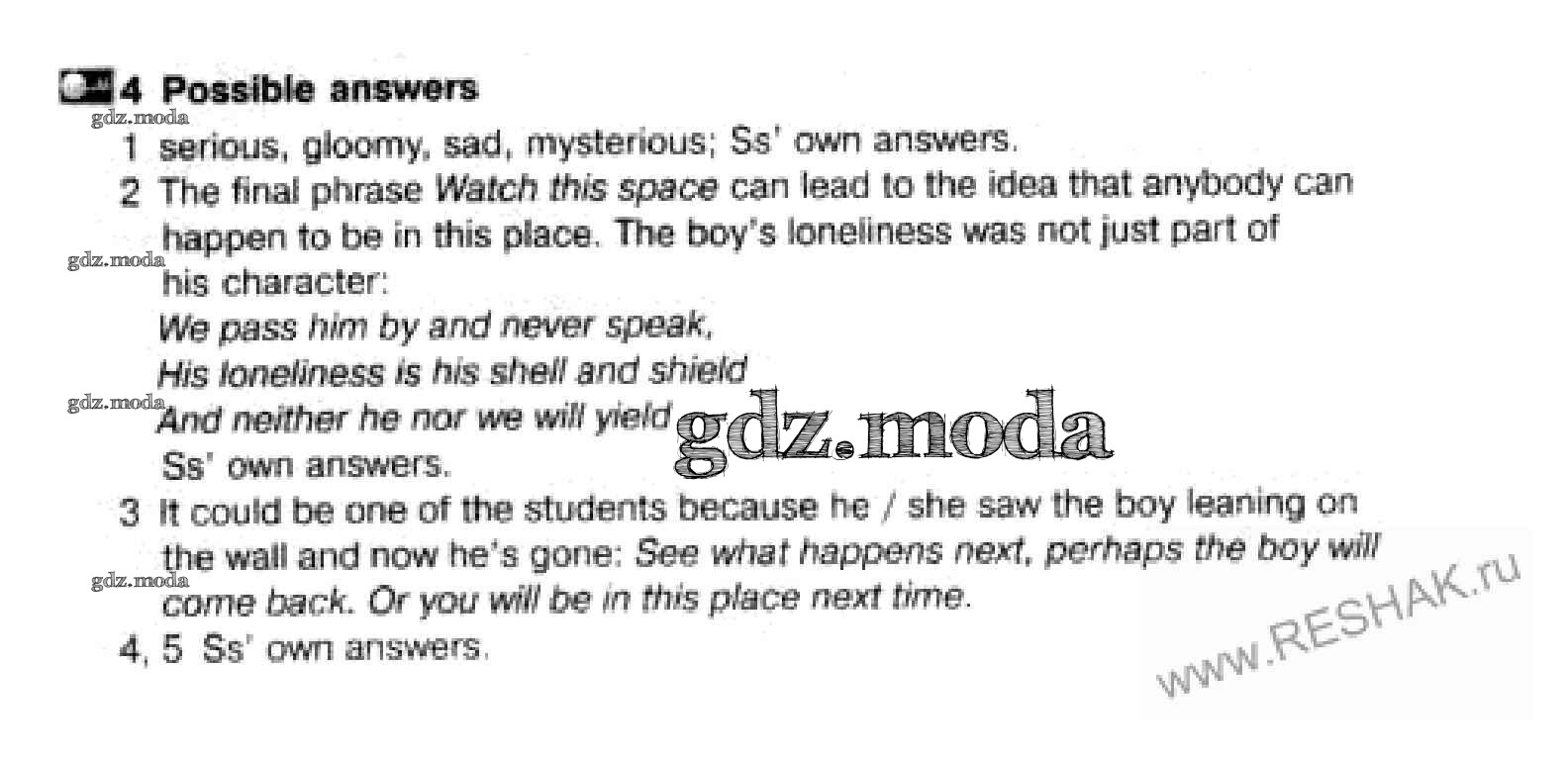 4 Possible answers

1 serious, gloomy, sad, mysterious; Ss' own answers.

2 The final phrase Watch this space can lead to the idea that anybody can happen to be in this place. The boy's loneliness was not just part of his character:

We pass him by and never speak,
His loneliness is his shell and shield
And neither he nor we will yield

Ss' own answers.

3 It could be one of the students because he / she saw the boy leaning on the wall and now he's gone: See what happens next, perhaps the boy will come back. Or you will be in this place next time.

4, 5 Ss' own answers.

gdz.moda

www.RESHAK.ru